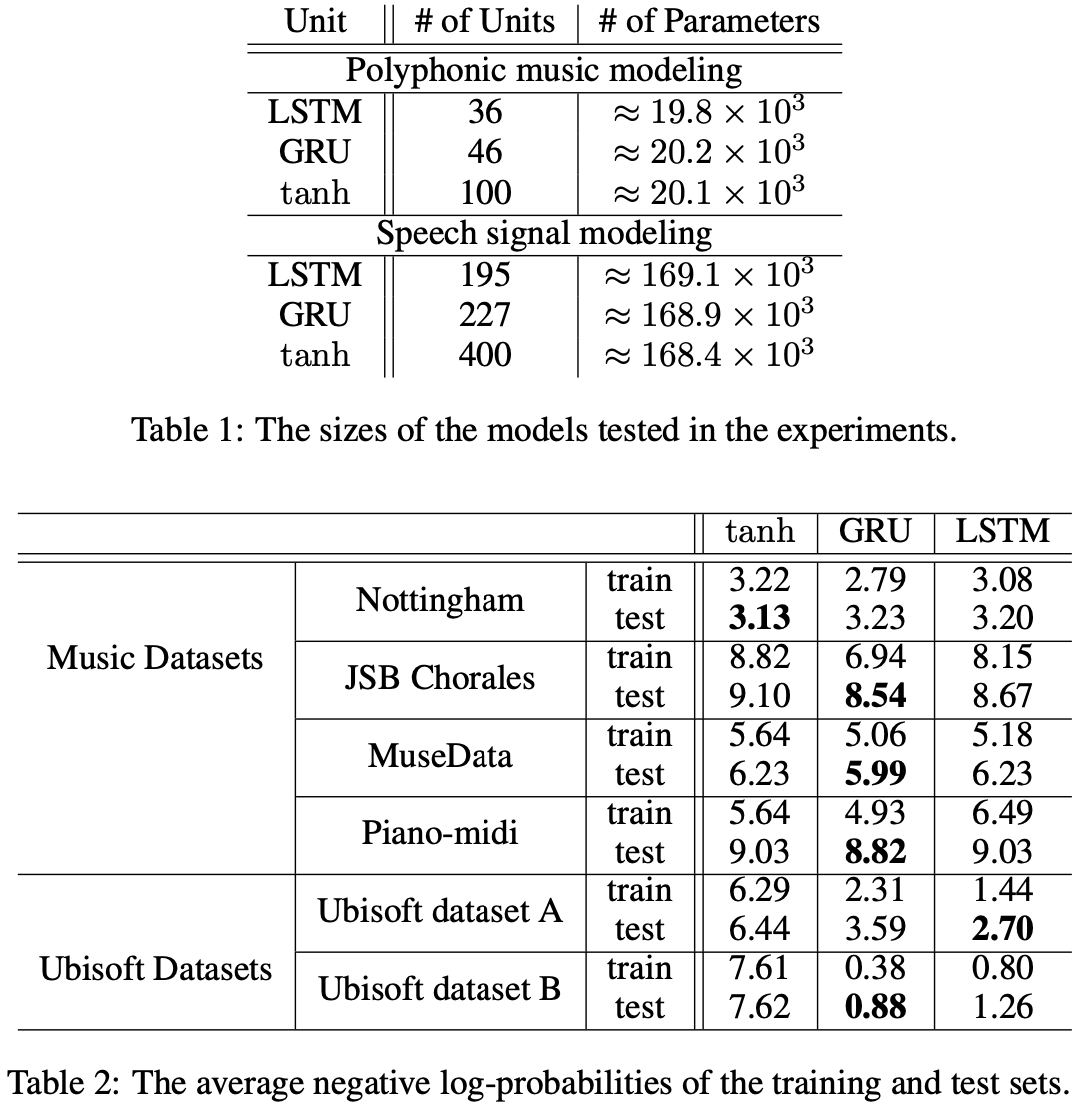 | Unit | # of Units | # of Parameters |
|---|---|---|
| Polyphonic music modeling | | |
| LSTM | 36 | $\approx 19.8 \times 10^3$ |
| GRU | 46 | $\approx 20.2 \times 10^3$ |
| tanh | 100 | $\approx 20.1 \times 10^3$ |
| Speech signal modeling | | |
| LSTM | 195 | $\approx 169.1 \times 10^3$ |
| GRU | 227 | $\approx 168.9 \times 10^3$ |
| tanh | 400 | $\approx 168.4 \times 10^3$ |

Table 1: The sizes of the models tested in the experiments.

| | | | tanh | GRU | LSTM |
|---|---|---|---|---|---|
| Music Datasets | Nottingham | train | 3.22 | 2.79 | 3.08 |
| | | test | **3.13** | 3.23 | 3.20 |
| | JSB Chorales | train | 8.82 | 6.94 | 8.15 |
| | | test | 9.10 | **8.54** | 8.67 |
| | MuseData | train | 5.64 | 5.06 | 5.18 |
| | | test | 6.23 | **5.99** | 6.23 |
| | Piano-midi | train | 5.64 | 4.93 | 6.49 |
| | | test | 9.03 | **8.82** | 9.03 |
| Ubisoft Datasets | Ubisoft dataset A | train | 6.29 | 2.31 | 1.44 |
| | | test | 6.44 | 3.59 | **2.70** |
| | Ubisoft dataset B | train | 7.61 | 0.38 | 0.80 |
| | | test | 7.62 | **0.88** | 1.26 |

Table 2: The average negative log-probabilities of the training and test sets.